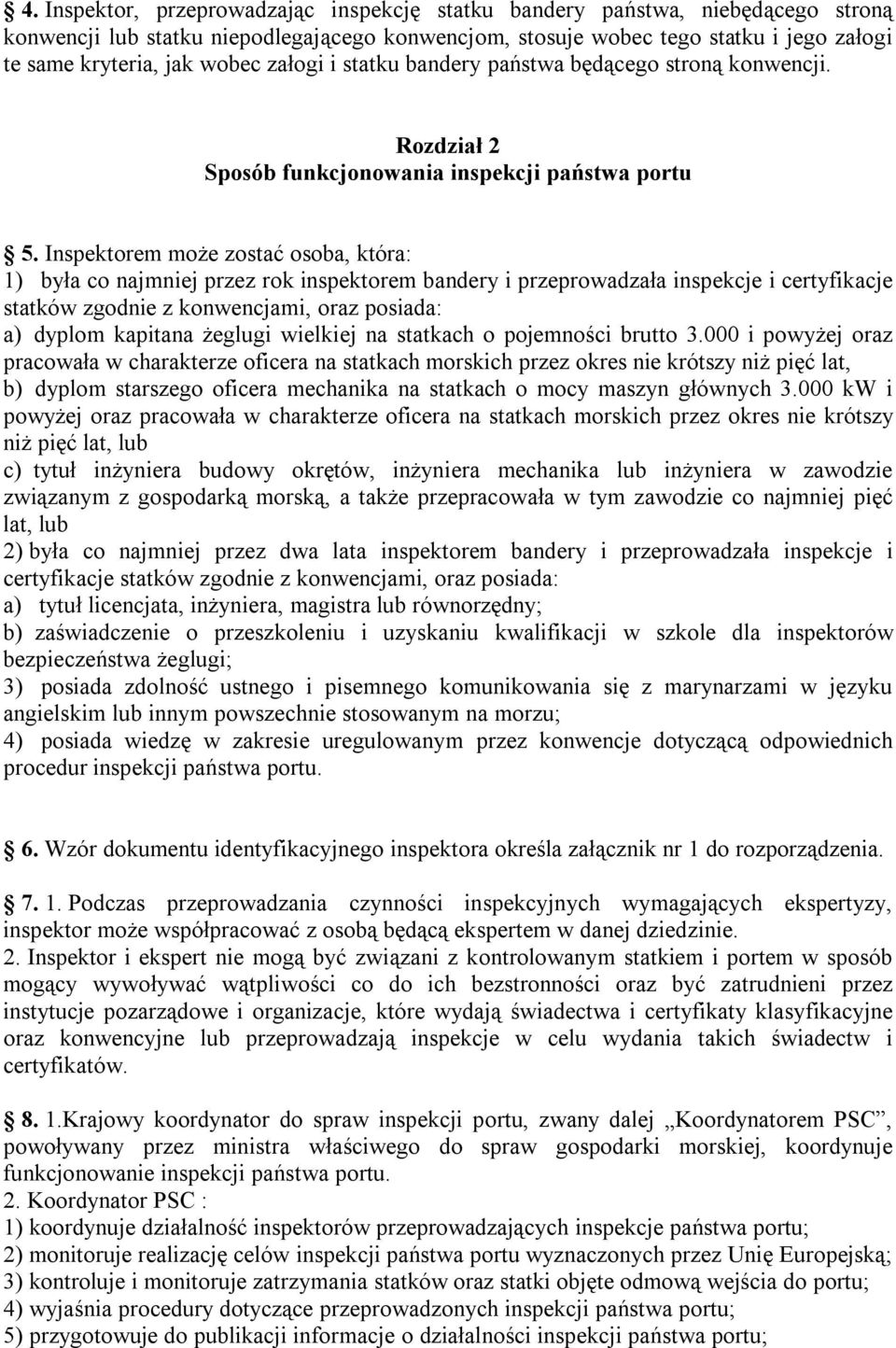 4. Inspektor, przeprowadzając inspekcję statku bandery państwa, niebędącego stroną konwencji lub statku niepodlegającego konwencjom, stosuje wobec tego statku i jego załogi te same kryteria, jak wobec załogi i statku bandery państwa będącego stroną konwencji.

Rozdział 2
Sposób funkcjonowania inspekcji państwa portu

5. Inspektorem może zostać osoba, która:
1) była co najmniej przez rok inspektorem bandery i przeprowadzała inspekcje i certyfikacje statków zgodnie z konwencjami, oraz posiada:
a) dyplom kapitana żeglugi wielkiej na statkach o pojemności brutto 3.000 i powyżej oraz pracowała w charakterze oficera na statkach morskich przez okres nie krótszy niż pięć lat,
b) dyplom starszego oficera mechanika na statkach o mocy maszyn głównych 3.000 kW i powyżej oraz pracowała w charakterze oficera na statkach morskich przez okres nie krótszy niż pięć lat, lub
c) tytuł inżyniera budowy okrętów, inżyniera mechanika lub inżyniera w zawodzie związanym z gospodarką morską, a także przepracowała w tym zawodzie co najmniej pięć lat, lub
2) była co najmniej przez dwa lata inspektorem bandery i przeprowadzała inspekcje i certyfikacje statków zgodnie z konwencjami, oraz posiada:
a) tytuł licencjata, inżyniera, magistra lub równorzędny;
b) zaświadczenie o przeszkoleniu i uzyskaniu kwalifikacji w szkole dla inspektorów bezpieczeństwa żeglugi;
3) posiada zdolność ustnego i pisemnego komunikowania się z marynarzami w języku angielskim lub innym powszechnie stosowanym na morzu;
4) posiada wiedzę w zakresie uregulowanym przez konwencje dotyczącą odpowiednich procedur inspekcji państwa portu.

6. Wzór dokumentu identyfikacyjnego inspektora określa załącznik nr 1 do rozporządzenia.

7. 1. Podczas przeprowadzania czynności inspekcyjnych wymagających ekspertyzy, inspektor może współpracować z osobą będącą ekspertem w danej dziedzinie.
2. Inspektor i ekspert nie mogą być związani z kontrolowanym statkiem i portem w sposób mogący wywoływać wątpliwości co do ich bezstronności oraz być zatrudnieni przez instytucje pozarządowe i organizacje, które wydają świadectwa i certyfikaty klasyfikacyjne oraz konwencyjne lub przeprowadzają inspekcje w celu wydania takich świadectw i certyfikatów.

8. 1.Krajowy koordynator do spraw inspekcji portu, zwany dalej „Koordynatorem PSC”, powoływany przez ministra właściwego do spraw gospodarki morskiej, koordynuje funkcjonowanie inspekcji państwa portu.
2. Koordynator PSC :
1) koordynuje działalność inspektorów przeprowadzających inspekcje państwa portu;
2) monitoruje realizację celów inspekcji państwa portu wyznaczonych przez Unię Europejską;
3) kontroluje i monitoruje zatrzymania statków oraz statki objęte odmową wejścia do portu;
4) wyjaśnia procedury dotyczące przeprowadzonych inspekcji państwa portu;
5) przygotowuje do publikacji informacje o działalności inspekcji państwa portu;